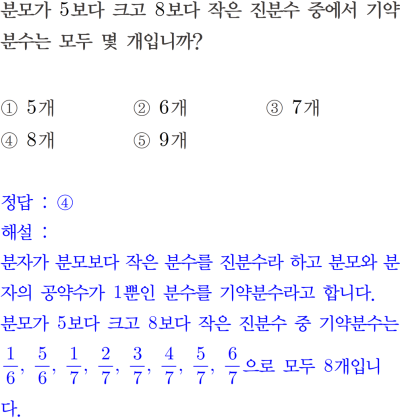 분모가 5보다 크고 8보다 작은 진분수 중에서 기약분수는 모두 몇 개입니까?

① 5개 ② 6개 ③ 7개
④ 8개 ⑤ 9개

정답 : ④
해설 :
분자가 분모보다 작은 분수를 진분수라 하고 분모와 분자의 공약수가 1뿐인 분수를 기약분수라고 합니다.
분모가 5보다 크고 8보다 작은 진분수 중 기약분수는 $\frac{1}{6}$, $\frac{5}{6}$, $\frac{1}{7}$, $\frac{2}{7}$, $\frac{3}{7}$, $\frac{4}{7}$, $\frac{5}{7}$, $\frac{6}{7}$으로 모두 8개입니다.